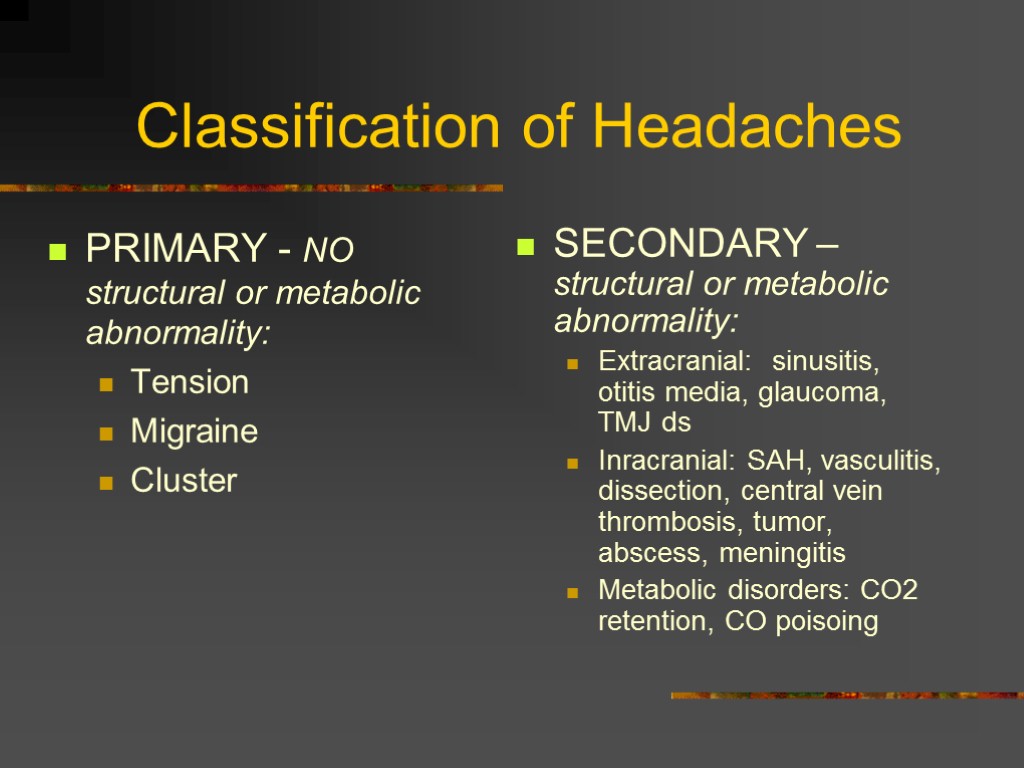 Classification of Headaches

PRIMARY - NO structural or metabolic abnormality:

Tension

Migraine

Cluster

SECONDARY – structural or metabolic abnormality:

Extracranial: sinusitis, otitis media, glaucoma, TMJ ds

Inracranial: SAH, vasculitis, dissection, central vein thrombosis, tumor, abscess, meningitis

Metabolic disorders: CO2 retention, CO poisoing